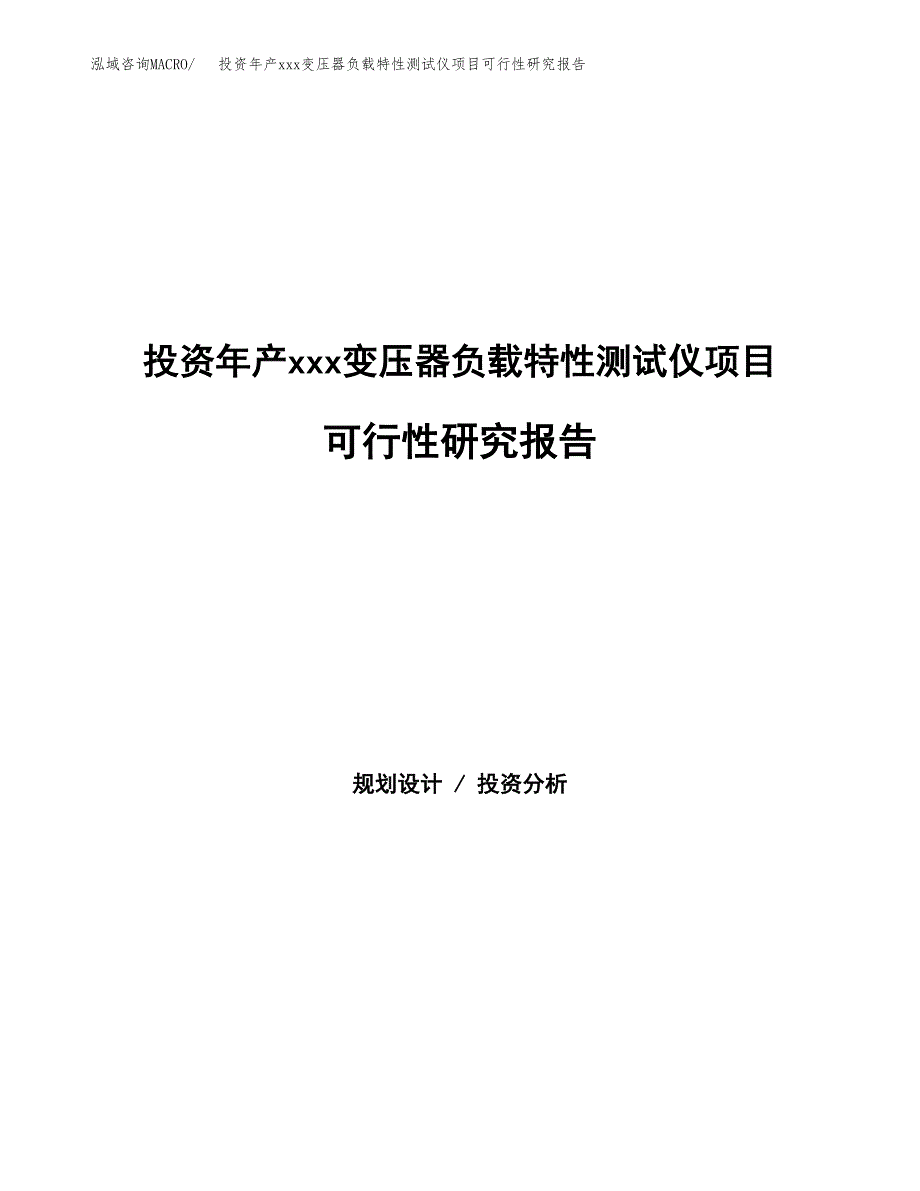 泓域咨询MACRO/　　投资年产xxx变压器负载特性测试仪项目可行性研究报告

投资年产xxx变压器负载特性测试仪项目

可行性研究报告

规划设计 / 投资分析